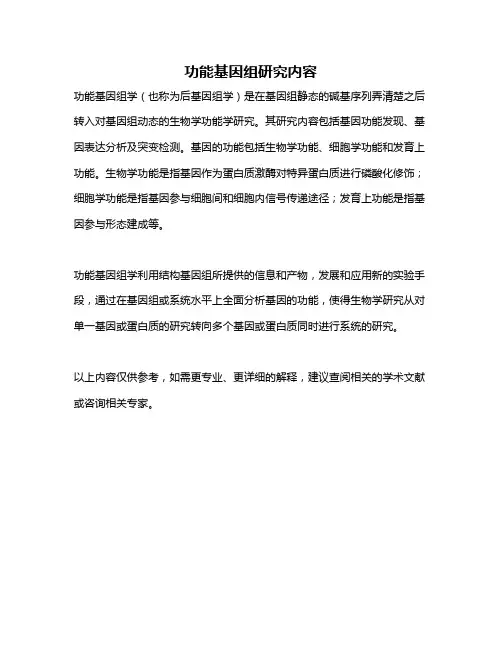 功能基因组研究内容

功能基因组学（也称为后基因组学）是在基因组静态的碱基序列弄清楚之后转入对基因组动态的生物学功能学研究。其研究内容包括基因功能发现、基因表达分析及突变检测。基因的功能包括生物学功能、细胞学功能和发育上功能。生物学功能是指基因作为蛋白质激酶对特异蛋白质进行磷酸化修饰；细胞学功能是指基因参与细胞间和细胞内信号传递途径；发育上功能是指基因参与形态建成等。

功能基因组学利用结构基因组所提供的信息和产物，发展和应用新的实验手段，通过在基因组或系统水平上全面分析基因的功能，使得生物学研究从对单一基因或蛋白质的研究转向多个基因或蛋白质同时进行系统的研究。

以上内容仅供参考，如需更专业、更详细的解释，建议查阅相关的学术文献或咨询相关专家。